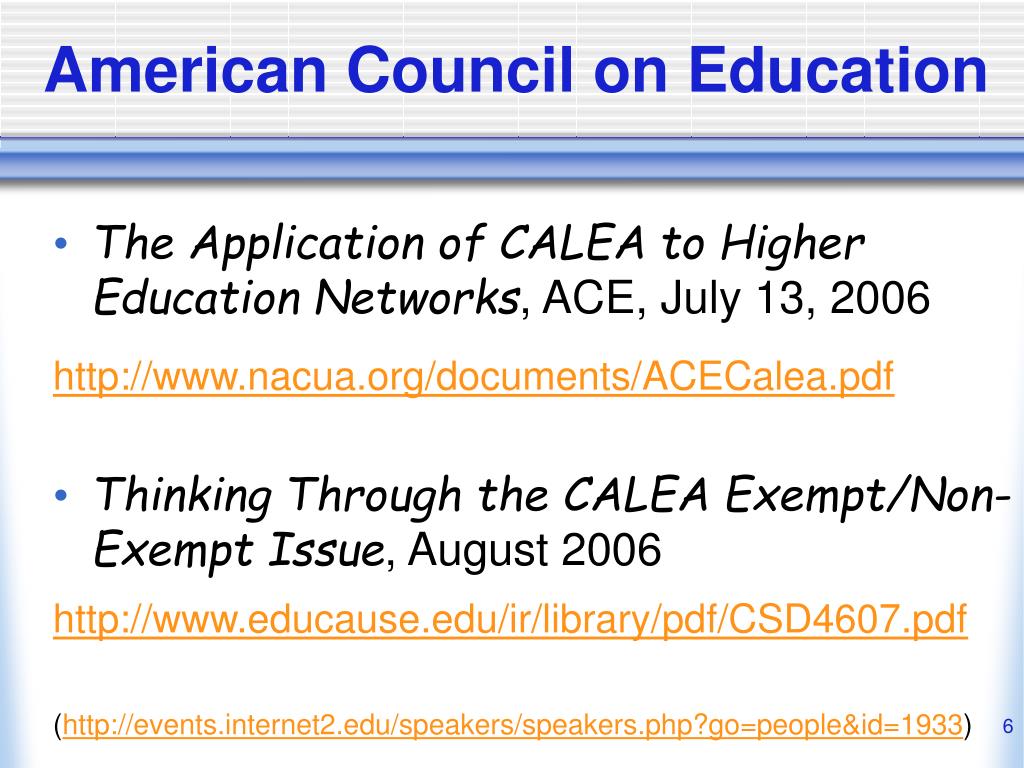 American Council on Education

• The Application of CALEA to Higher Education Networks, ACE, July 13, 2006

http://www.nacua.org/documents/ACECalea.pdf

• Thinking Through the CALEA Exempt/Non-Exempt Issue, August 2006

http://www.educause.edu/ir/library/pdf/CSD4607.pdf

(http://events.internet2.edu/speakers/speakers.php?go=people&id=1933)

6